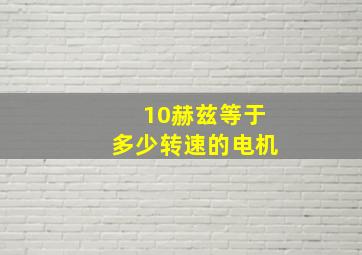 10赫兹等于
多少转速的电机